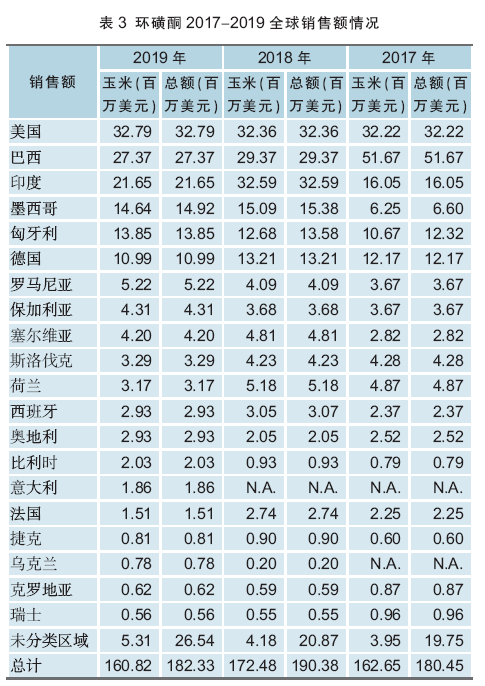 表 3 环磺酮 2017–2019 全球销售额情况

| 销售额 | 2019 年 玉米（百万美元） | 2019 年 总额（百万美元） | 2018 年 玉米（百万美元） | 2018 年 总额（百万美元） | 2017 年 玉米（百万美元） | 2017 年 总额（百万美元） |
|---|---|---|---|---|---|---|
| 美国 | 32.79 | 32.79 | 32.36 | 32.36 | 32.22 | 32.22 |
| 巴西 | 27.37 | 27.37 | 29.37 | 29.37 | 51.67 | 51.67 |
| 印度 | 21.65 | 21.65 | 32.59 | 32.59 | 16.05 | 16.05 |
| 墨西哥 | 14.64 | 14.92 | 15.09 | 15.38 | 6.25 | 6.60 |
| 匈牙利 | 13.85 | 13.85 | 12.68 | 13.58 | 10.67 | 12.32 |
| 德国 | 10.99 | 10.99 | 13.21 | 13.21 | 12.17 | 12.17 |
| 罗马尼亚 | 5.22 | 5.22 | 4.09 | 4.09 | 3.67 | 3.67 |
| 保加利亚 | 4.31 | 4.31 | 3.68 | 3.68 | 3.67 | 3.67 |
| 塞尔维亚 | 4.20 | 4.20 | 4.81 | 4.81 | 2.82 | 2.82 |
| 斯洛伐克 | 3.29 | 3.29 | 4.23 | 4.23 | 4.28 | 4.28 |
| 荷兰 | 3.17 | 3.17 | 5.18 | 5.18 | 4.87 | 4.87 |
| 西班牙 | 2.93 | 2.93 | 3.05 | 3.07 | 2.37 | 2.37 |
| 奥地利 | 2.93 | 2.93 | 2.05 | 2.05 | 2.52 | 2.52 |
| 比利时 | 2.03 | 2.03 | 0.93 | 0.93 | 0.79 | 0.79 |
| 意大利 | 1.86 | 1.86 | N.A. | N.A. | N.A. | N.A. |
| 法国 | 1.51 | 1.51 | 2.74 | 2.74 | 2.25 | 2.25 |
| 捷克 | 0.81 | 0.81 | 0.90 | 0.90 | 0.60 | 0.60 |
| 乌克兰 | 0.78 | 0.78 | 0.20 | 0.20 | N.A. | N.A. |
| 克罗地亚 | 0.62 | 0.62 | 0.59 | 0.59 | 0.87 | 0.87 |
| 瑞士 | 0.56 | 0.56 | 0.55 | 0.55 | 0.96 | 0.96 |
| 未分类区域 | 5.31 | 26.54 | 4.18 | 20.87 | 3.95 | 19.75 |
| 总计 | 160.82 | 182.33 | 172.48 | 190.38 | 162.65 | 180.45 |